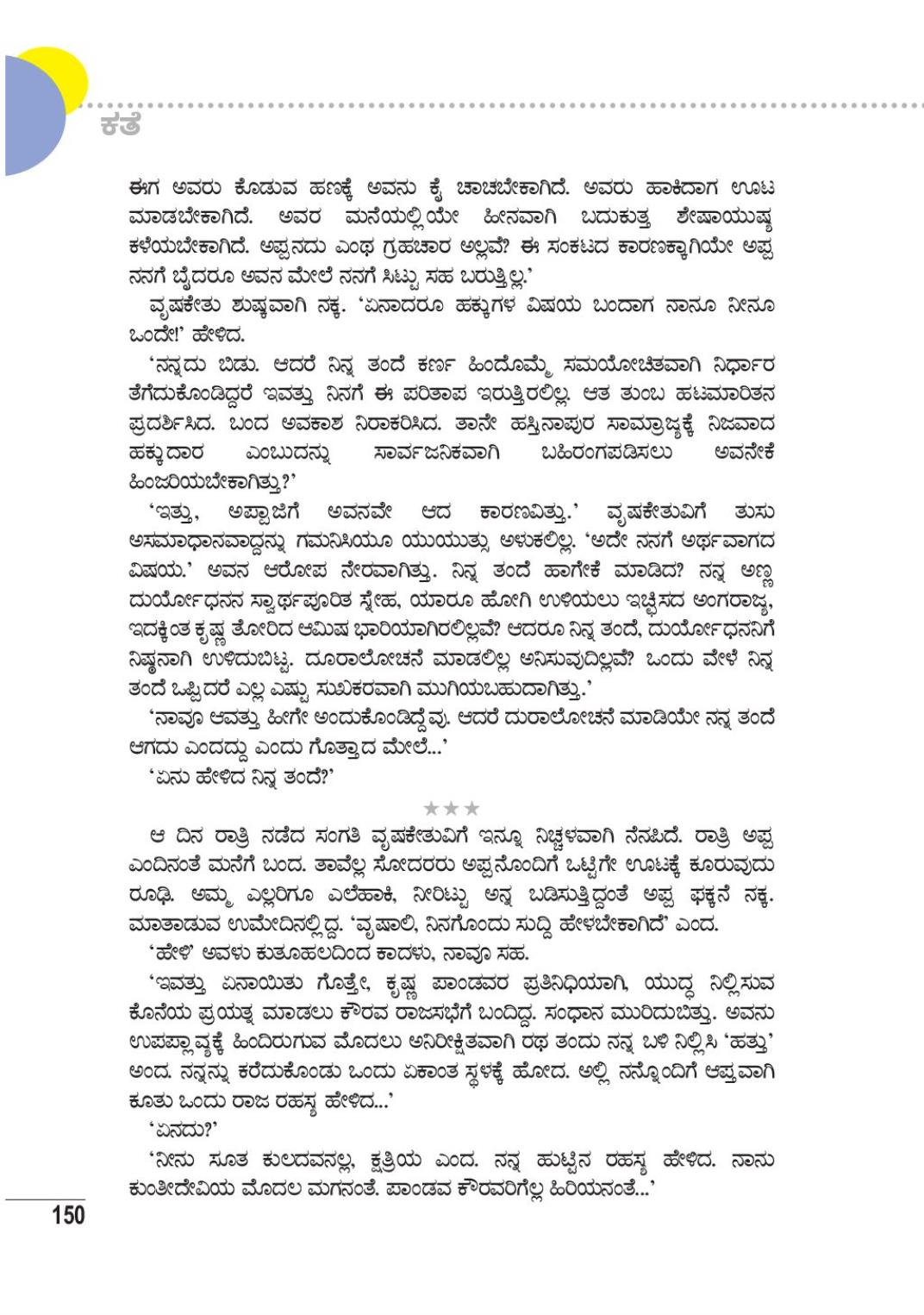 ಕತೆ

ಈಗ ಅವರು ಕೊಡುವ ಹಣಕ್ಕೆ ಅವನು ಕೈ ಚಾಚಬೇಕಾಗಿದೆ. ಅವರು ಹಾಕಿದಾಗ ಊಟ ಮಾಡಬೇಕಾಗಿದೆ. ಅವರ ಮನೆಯಲ್ಲಿಯೇ ಹೀನವಾಗಿ ಬದುಕುತ್ತ ಶೇಷಾಯುಷ್ಯ ಕಳೆಯಬೇಕಾಗಿದೆ. ಅಪ್ಪನದು ಎಂಥ ಗ್ರಹಚಾರ ಅಲ್ಲವೆ? ಈ ಸಂಕಟದ ಕಾರಣಕ್ಕಾಗಿಯೇ ಅಪ್ಪ ನನಗೆ ಬೈದರೂ ಅವನ ಮೇಲೆ ನನಗೆ ಸಿಟ್ಟು ಸಹ ಬರುತ್ತಿಲ್ಲ.'

ವೃಷಕೇತು ಶುಷ್ಕವಾಗಿ ನಕ್ಕ. 'ಏನಾದರೂ ಹಕ್ಕುಗಳ ವಿಷಯ ಬಂದಾಗ ನಾನೂ ನೀನೂ ಒಂದೇ!' ಹೇಳಿದ.

'ನನ್ನದು ಬಿಡು. ಆದರೆ ನಿನ್ನ ತಂದೆ ಕರ್ಣ ಹಿಂದೊಮ್ಮೆ ಸಮಯೋಚಿತವಾಗಿ ನಿರ್ಧಾರ ತೆಗೆದುಕೊಂಡಿದ್ದರೆ ಇವತ್ತು ನಿನಗೆ ಈ ಪರಿತಾಪ ಇರುತ್ತಿರಲಿಲ್ಲ. ಆತ ತುಂಬ ಹಟಮಾರಿತನ ಪ್ರದರ್ಶಿಸಿದ. ಬಂದ ಅವಕಾಶ ನಿರಾಕರಿಸಿದ. ತಾನೇ ಹಸ್ತಿನಾಪುರ ಸಾಮ್ರಾಜ್ಯಕ್ಕೆ ನಿಜವಾದ ಹಕ್ಕುದಾರ ಎಂಬುದನ್ನು ಸಾರ್ವಜನಿಕವಾಗಿ ಬಹಿರಂಗಪಡಿಸಲು ಅವನೇಕೆ ಹಿಂಜರಿಯಬೇಕಾಗಿತ್ತು?'

'ಇತ್ತು, ಅಪ್ಪಾಜಿಗೆ ಅವನವೇ ಆದ ಕಾರಣವಿತ್ತು.' ವೃಷಕೇತುವಿಗೆ ತುಸು ಅಸಮಾಧಾನವಾದ್ದನ್ನು ಗಮನಿಸಿಯೂ ಯುಯುತ್ಸು ಅಳುಕಲಿಲ್ಲ. 'ಅದೇ ನನಗೆ ಅರ್ಥವಾಗದ ವಿಷಯ.' ಅವನ ಆರೋಪ ನೇರವಾಗಿತ್ತು. ನಿನ್ನ ತಂದೆ ಹಾಗೇಕೆ ಮಾಡಿದ? ನನ್ನ ಅಣ್ಣ ದುರ್ಯೋಧನನ ಸ್ವಾರ್ಥಪೂರಿತ ಸ್ನೇಹ, ಯಾರೂ ಹೋಗಿ ಉಳಿಯಲು ಇಚ್ಛಿಸದ ಅಂಗರಾಜ್ಯ, ಇದಕ್ಕಿಂತ ಕೃಷ್ಣ ತೋರಿದ ಆಮಿಷ ಭಾರಿಯಾಗಿರಲಿಲ್ಲವೆ? ಆದರೂ ನಿನ್ನ ತಂದೆ, ದುರ್ಯೋಧನನಿಗೆ ನಿಷ್ಠನಾಗಿ ಉಳಿದುಬಿಟ್ಟ. ದೂರಾಲೋಚನೆ ಮಾಡಲಿಲ್ಲ ಅನಿಸುವುದಿಲ್ಲವೆ? ಒಂದು ವೇಳೆ ನಿನ್ನ ತಂದೆ ಒಪ್ಪಿದರೆ ಎಲ್ಲ ಎಷ್ಟು ಸುಖಕರವಾಗಿ ಮುಗಿಯಬಹುದಾಗಿತ್ತು.'

'ನಾವೂ ಆವತ್ತು ಹೀಗೇ ಅಂದುಕೊಂಡಿದ್ದೆವು. ಆದರೆ ದುರಾಲೋಚನೆ ಮಾಡಿಯೇ ನನ್ನ ತಂದೆ ಆಗದು ಎಂದದ್ದು ಎಂದು ಗೊತ್ತಾದ ಮೇಲೆ...'

'ಏನು ಹೇಳಿದ ನಿನ್ನ ತಂದೆ?'

★★★

ಆ ದಿನ ರಾತ್ರಿ ನಡೆದ ಸಂಗತಿ ವೃಷಕೇತುವಿಗೆ ಇನ್ನೂ ನಿಚ್ಚಳವಾಗಿ ನೆನಪಿದೆ. ರಾತ್ರಿ ಅಪ್ಪ ಎಂದಿನಂತೆ ಮನೆಗೆ ಬಂದ. ತಾವೆಲ್ಲ ಸೋದರರು ಅಪ್ಪನೊಂದಿಗೆ ಒಟ್ಟಿಗೇ ಊಟಕ್ಕೆ ಕೂರುವುದು ರೂಢಿ. ಅಮ್ಮ ಎಲ್ಲರಿಗೂ ಎಲೆಹಾಕಿ, ನೀರಿಟ್ಟು ಅನ್ನ ಬಡಿಸುತ್ತಿದ್ದಂತೆ ಅಪ್ಪ ಫಕ್ಕನೆ ನಕ್ಕ. ಮಾತಾಡುವ ಉಮೇದಿನಲ್ಲಿದ್ದ. 'ವೃಷಾಲಿ, ನಿನಗೊಂದು ಸುದ್ದಿ ಹೇಳಬೇಕಾಗಿದೆ' ಎಂದ.

'ಹೇಳಿ' ಅವಳು ಕುತೂಹಲದಿಂದ ಕಾದಳು, ನಾವೂ ಸಹ.

'ಇವತ್ತು ಏನಾಯಿತು ಗೊತ್ತೇ, ಕೃಷ್ಣ ಪಾಂಡವರ ಪ್ರತಿನಿಧಿಯಾಗಿ, ಯುದ್ಧ ನಿಲ್ಲಿಸುವ ಕೊನೆಯ ಪ್ರಯತ್ನ ಮಾಡಲು ಕೌರವ ರಾಜಸಭೆಗೆ ಬಂದಿದ್ದ. ಸಂಧಾನ ಮುರಿದುಬಿತ್ತು. ಅವನು ಉಪಪ್ಲಾವ್ಯಕ್ಕೆ ಹಿಂದಿರುಗುವ ಮೊದಲು ಅನಿರೀಕ್ಷಿತವಾಗಿ ರಥ ತಂದು ನನ್ನ ಬಳಿ ನಿಲ್ಲಿಸಿ 'ಹತ್ತು' ಅಂದ. ನನ್ನನ್ನು ಕರೆದುಕೊಂಡು ಒಂದು ಏಕಾಂತ ಸ್ಥಳಕ್ಕೆ ಹೋದ. ಅಲ್ಲಿ ನನ್ನೊಂದಿಗೆ ಆಪ್ತವಾಗಿ ಕೂತು ಒಂದು ರಾಜ ರಹಸ್ಯ ಹೇಳಿದ...'

'ಏನದು?'

'ನೀನು ಸೂತ ಕುಲದವನಲ್ಲ, ಕ್ಷತ್ರಿಯ ಎಂದ. ನನ್ನ ಹುಟ್ಟಿನ ರಹಸ್ಯ ಹೇಳಿದ. ನಾನು ಕುಂತೀದೇವಿಯ ಮೊದಲ ಮಗನಂತೆ. ಪಾಂಡವ ಕೌರವರಿಗೆಲ್ಲ ಹಿರಿಯನಂತೆ...'

150